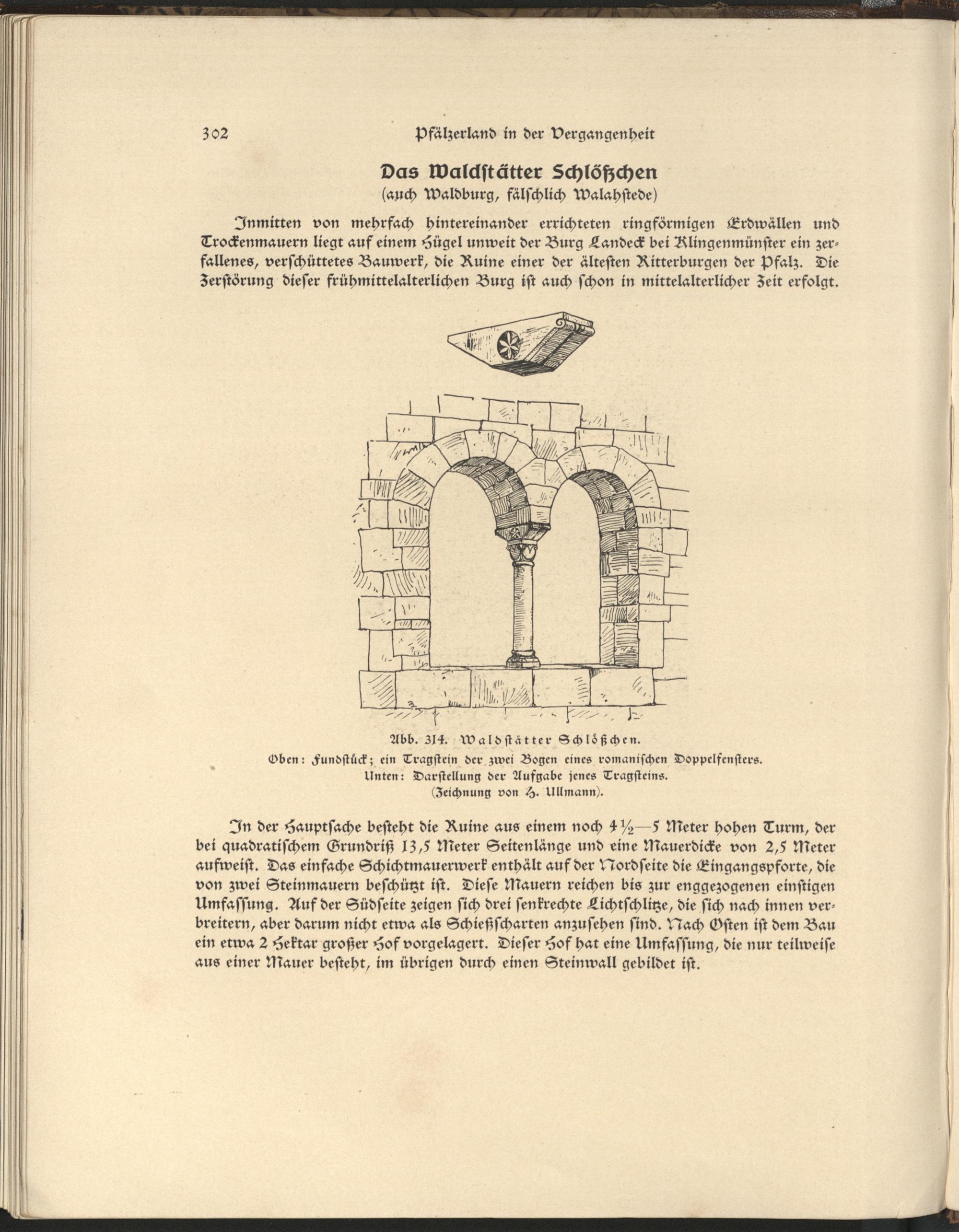 302 Pfälzerland in der Vergangenheit

Das Waldstätter Schlößchen
(auch Waldburg, fälschlich Walahstede)

Inmitten von mehrfach hintereinander errichteten ringförmigen Erdwällen und Trockenmauern liegt auf einem Hügel unweit der Burg Landeck bei Klingenmünster ein zerfallenes, verschüttetes Bauwerk, die Ruine einer der ältesten Ritterburgen der Pfalz. Die Zerstörung dieser frühmittelalterlichen Burg ist auch schon in mittelalterlicher Zeit erfolgt.

Abb. 314. Waldstätter Schlößchen.
Oben: Fundstück; ein Tragstein der zwei Bogen eines romanischen Doppelfensters.
Unten: Darstellung der Aufgabe jenes Tragsteins.
(Zeichnung von H. Ullmann).

In der Hauptsache besteht die Ruine aus einem noch 4½—5 Meter hohen Turm, der bei quadratischem Grundriß 13,5 Meter Seitenlänge und eine Mauerdicke von 2,5 Meter aufweist. Das einfache Schichtmauerwerk enthält auf der Nordseite die Eingangspforte, die von zwei Steinmauern beschützt ist. Diese Mauern reichen bis zur enggezogenen einstigen Umfassung. Auf der Südseite zeigen sich drei senkrechte Lichtschlitze, die sich nach innen verbreitern, aber darum nicht etwa als Schießscharten anzusehen sind. Nach Osten ist dem Bau ein etwa 2 Hektar großer Hof vorgelagert. Dieser Hof hat eine Umfassung, die nur teilweise aus einer Mauer besteht, im übrigen durch einen Steinwall gebildet ist.